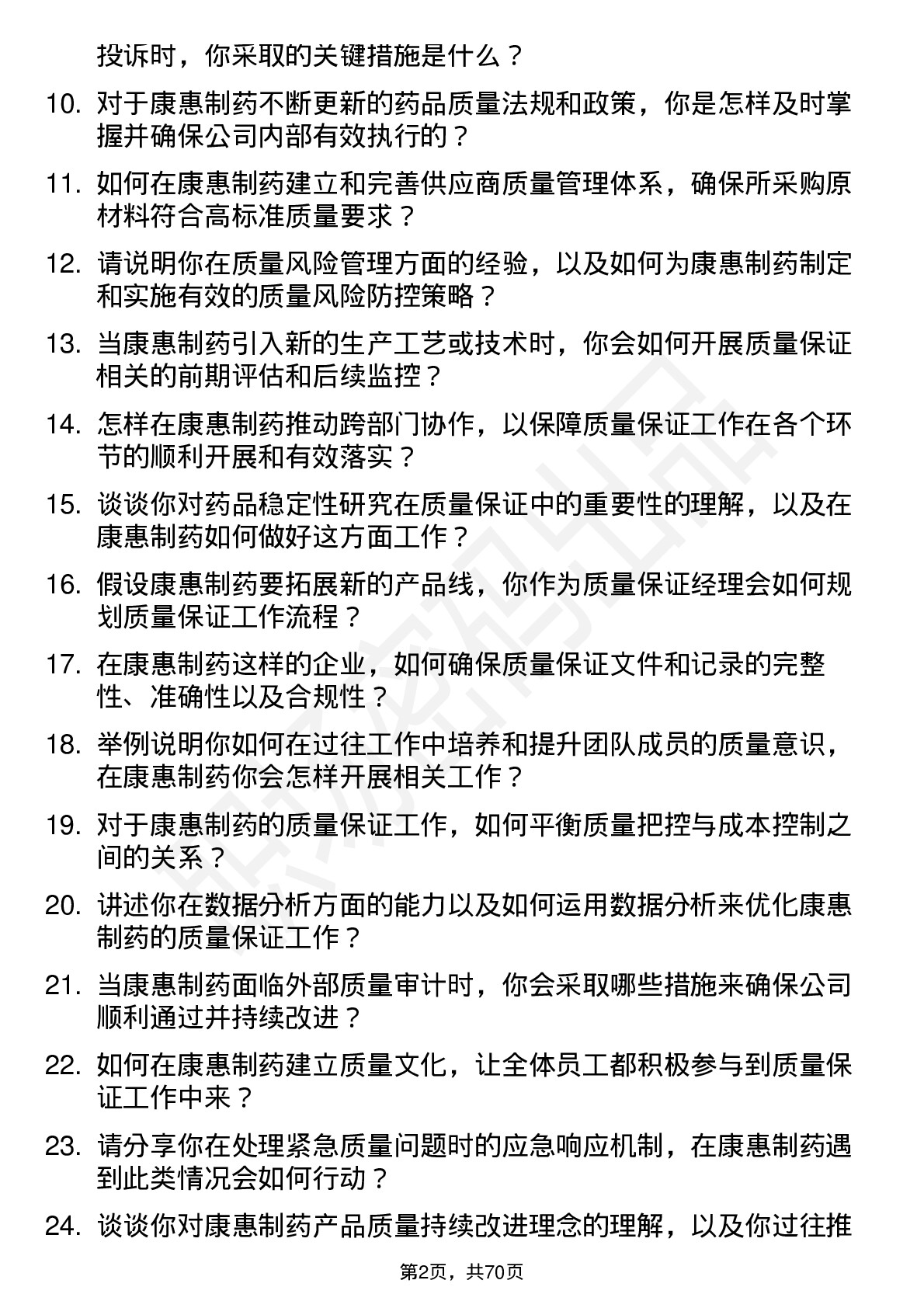 投诉时，你采取的关键措施是什么？

10. 对于康惠制药不断更新的药品质量法规和政策，你是怎样及时掌握并确保公司内部有效执行的？

11. 如何在康惠制药建立和完善供应商质量管理体系，确保所采购原材料符合高标准质量要求？

12. 请说明你在质量风险管理方面的经验，以及如何为康惠制药制定和实施有效的质量风险防控策略？

13. 当康惠制药引入新的生产工艺或技术时，你会如何开展质量保证相关的前期评估和后续监控？

14. 怎样在康惠制药推动跨部门协作，以保障质量保证工作在各个环节的顺利开展和有效落实？

15. 谈谈你对药品稳定性研究在质量保证中的重要性的理解，以及在康惠制药如何做好这方面工作？

16. 假设康惠制药要拓展新的产品线，你作为质量保证经理会如何规划质量保证工作流程？

17. 在康惠制药这样的企业，如何确保质量保证文件和记录的完整性、准确性以及合规性？

18. 举例说明你如何在过往工作中培养和提升团队成员的质量意识，在康惠制药你会怎样开展相关工作？

19. 对于康惠制药的质量保证工作，如何平衡质量把控与成本控制之间的关系？

20. 讲述你在数据分析方面的能力以及如何运用数据分析来优化康惠制药的质量保证工作？

21. 当康惠制药面临外部质量审计时，你会采取哪些措施来确保公司顺利通过并持续改进？

22. 如何在康惠制药建立质量文化，让全体员工都积极参与到质量保证工作中来？

23. 请分享你在处理紧急质量问题时的应急响应机制，在康惠制药遇到此类情况会如何行动？

24. 谈谈你对康惠制药产品质量持续改进理念的理解，以及你过往推

第2页，共70页